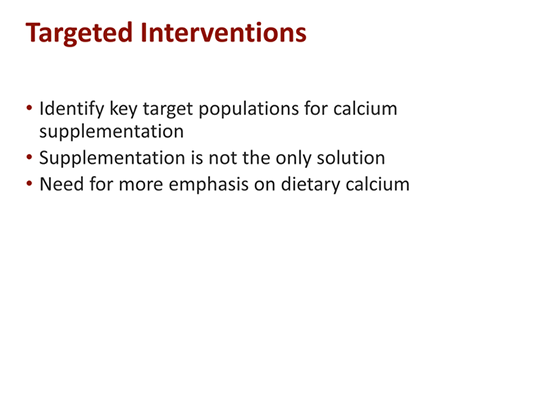 Targeted Interventions

• Identify key target populations for calcium supplementation
• Supplementation is not the only solution
• Need for more emphasis on dietary calcium